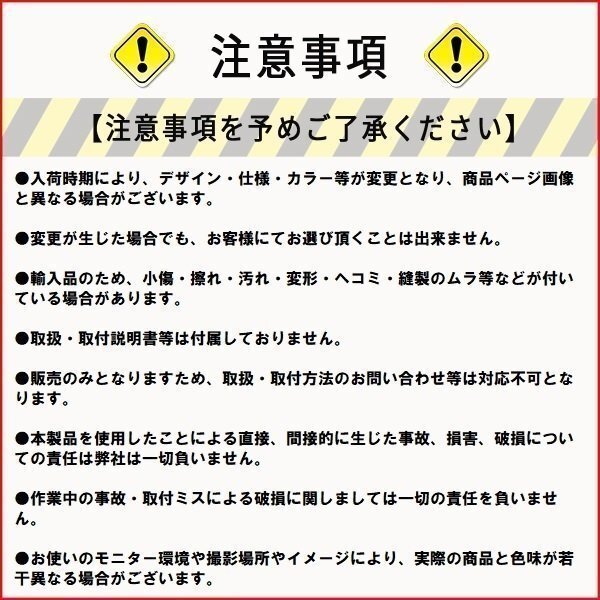 注意事項

【注意事項を予めご了承ください】

●入荷時期により、デザイン・仕様・カラー等が変更となり、商品ページ画像と異なる場合がございます。

●変更が生じた場合でも、お客様にてお選び頂くことは出来ません。

●輸入品のため、小傷・擦れ・汚れ・変形・ヘコミ・縫製のムラ等などが付いている場合があります。

●取扱・取付説明書等は付属しておりません。

●販売のみとなりますため、取扱・取付方法のお問い合わせ等は対応不可となります。

●本製品を使用したことによる直接、間接的に生じた事故、損害、破損についての責任は弊社は一切負いません。

●作業中の事故・取付ミスによる破損に関しましては一切の責任を負いません。

●お使いのモニター環境や撮影場所やイメージにより、実際の商品と色味が若干異なる場合がございます。